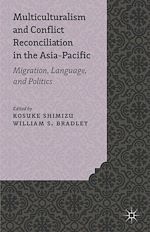 Multiculturalism and Conflict Reconciliation in the Asia-Pacific

Migration, Language, and Politics

Edited by
KOSUKE SHIMIZU
WILLIAM S. BRADLEY